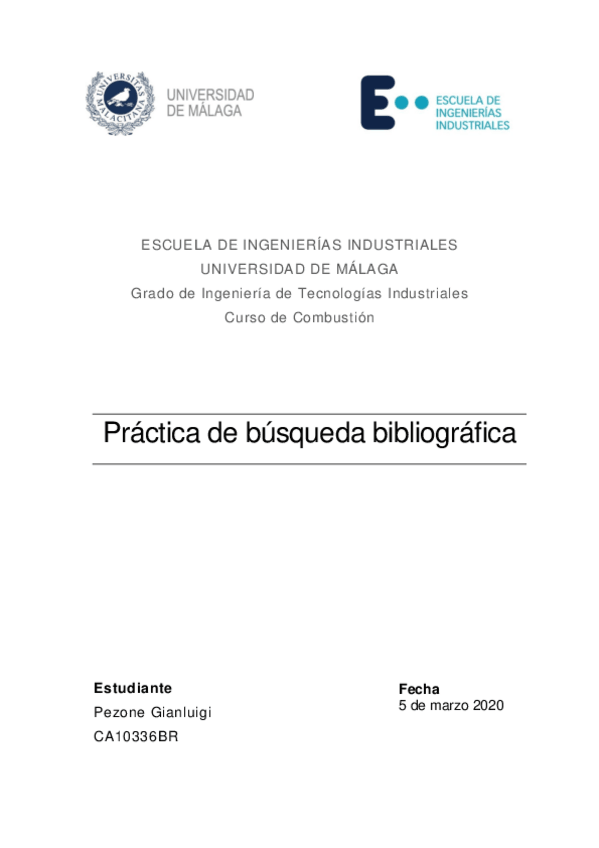 UNIVERSITAS MALACITANA

UNIVERSIDAD DE MÁLAGA

ESCUELA DE INGENIERÍAS INDUSTRIALES

ESCUELA DE INGENIERÍAS INDUSTRIALES
UNIVERSIDAD DE MÁLAGA
Grado de Ingeniería de Tecnologías Industriales
Curso de Combustión

Práctica de búsqueda bibliográfica

Estudiante
Pezone Gianluigi
CA10336BR

Fecha
5 de marzo 2020